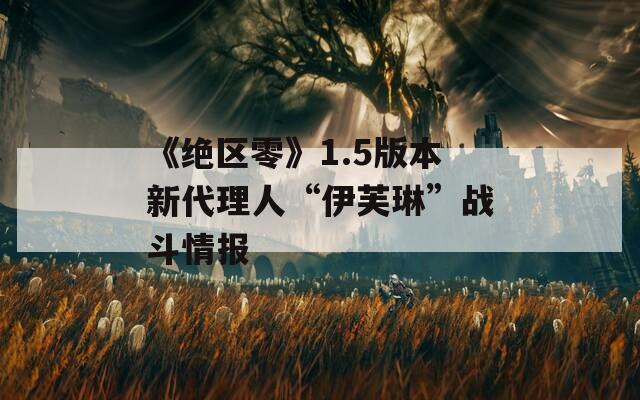 《绝区零》1.5版本新代理人“伊芙琳”战斗情报